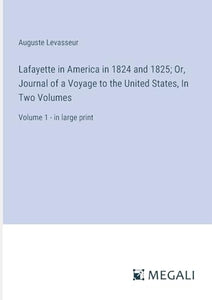 Auguste Levasseur

Lafayette in America in 1824 and 1825; Or, Journal of a Voyage to the United States, In Two Volumes

Volume 1 - in large print

MEGALI